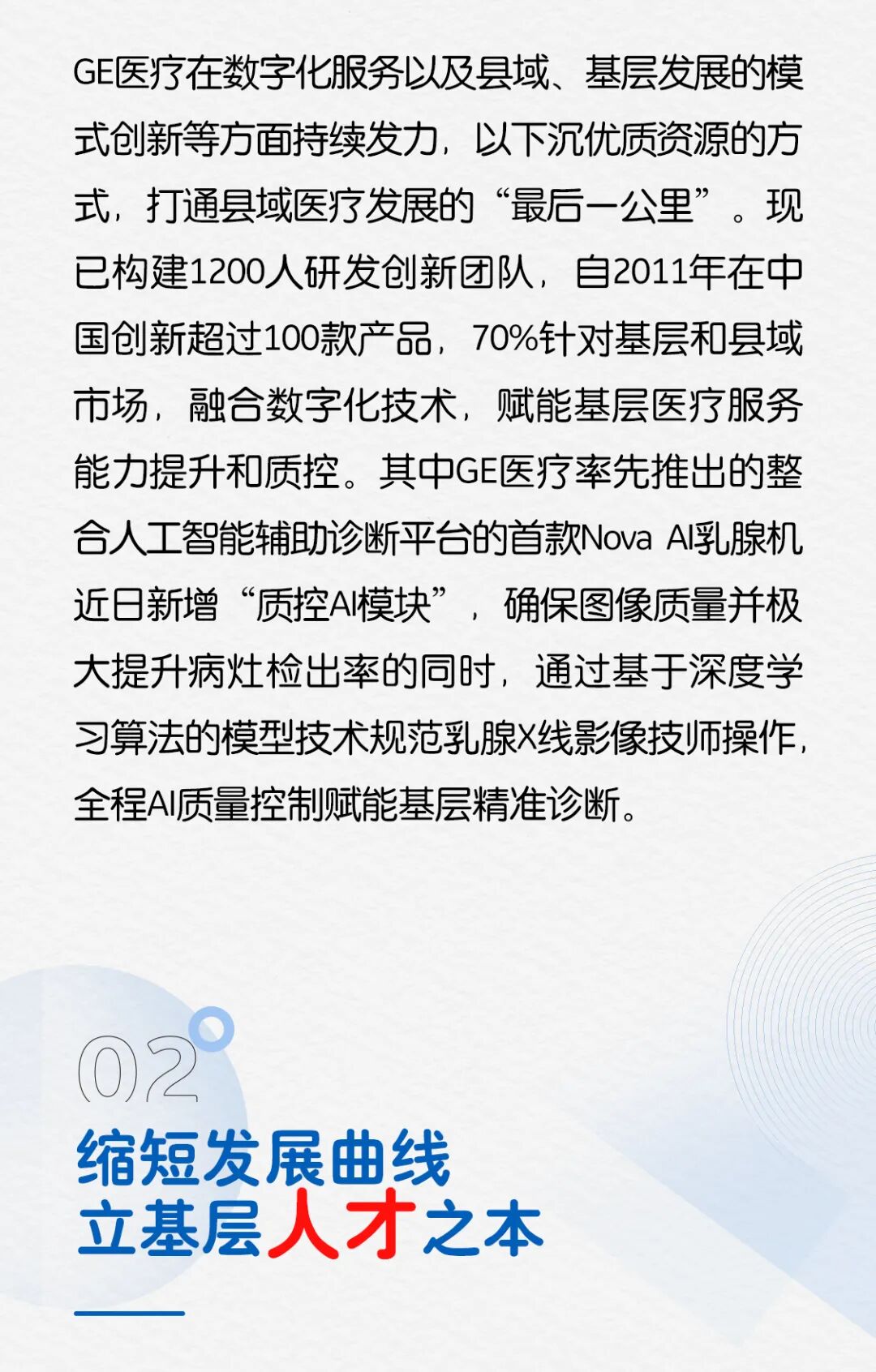 GE医疗在数字化服务以及县域、基层发展的模式创新等方面持续发力，以下沉优质资源的方式，打通县域医疗发展的“最后一公里”。现已构建1200人研发创新团队，自2011年在中国创新超过100款产品，70%针对基层和县域市场，融合数字化技术，赋能基层医疗服务能力提升和质控。其中GE医疗率先推出的整合人工智能辅助诊断平台的首款Nova AI乳腺机近日新增“质控AI模块”，确保图像质量并极大提升病灶检出率的同时，通过基于深度学习算法的模型技术规范乳腺X线影像技师操作，全程AI质量控制赋能基层精准诊断。

02

缩短发展曲线
立基层人才之本